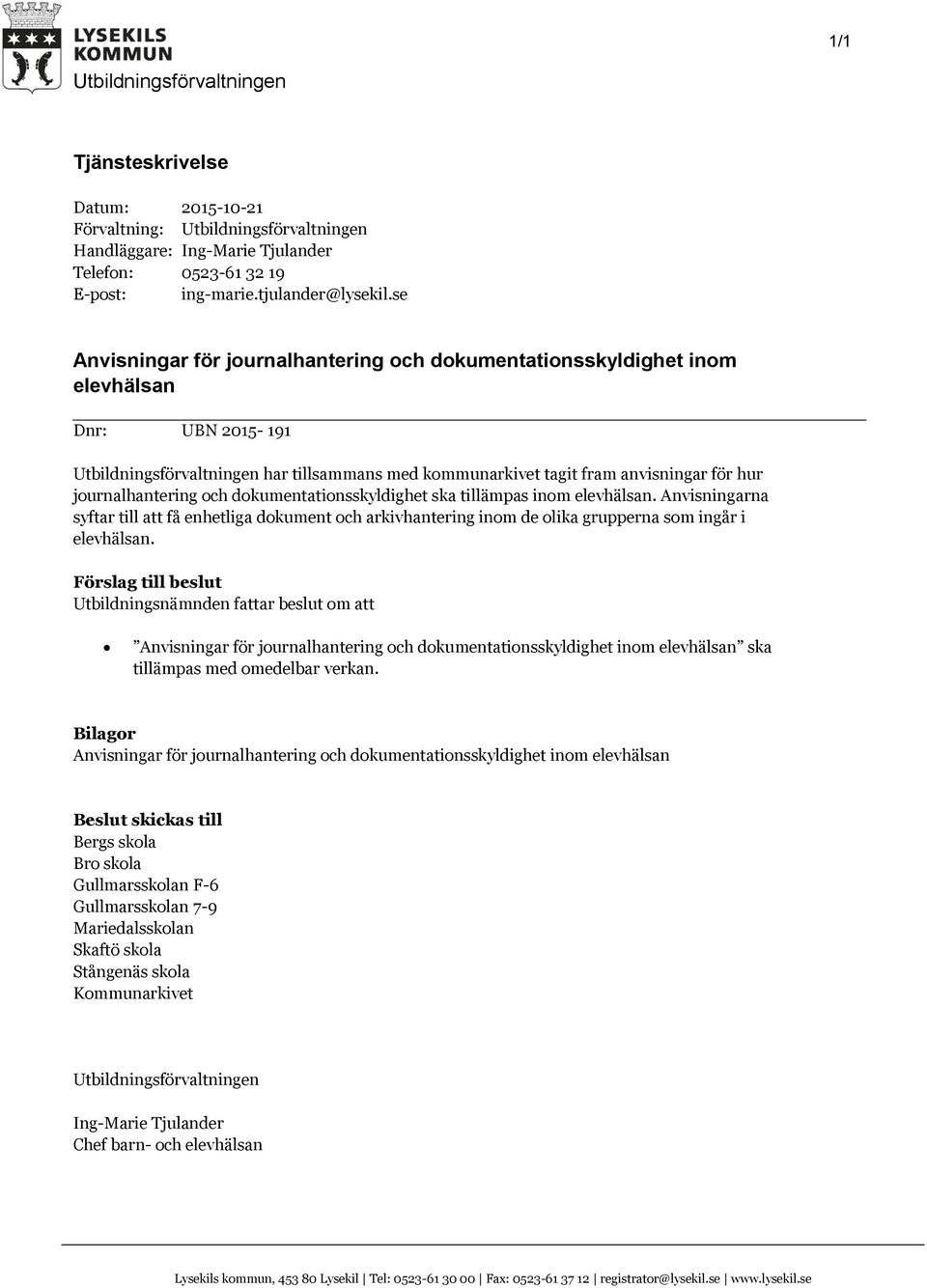 LYSEKILS KOMMUN
Utbildningsförvaltningen

1/1

Tjänsteskrivelse

Datum: 2015-10-21
Förvaltning: Utbildningsförvaltningen
Handläggare: Ing-Marie Tjulander
Telefon: 0523-61 32 19
E-post: ing-marie.tjulander@lysekil.se

Anvisningar för journalhantering och dokumentationsskyldighet inom elevhälsan

Dnr: UBN 2015- 191

Utbildningsförvaltningen har tillsammans med kommunarkivet tagit fram anvisningar för hur journalhantering och dokumentationsskyldighet ska tillämpas inom elevhälsan. Anvisningarna syftar till att få enhetliga dokument och arkivhantering inom de olika grupperna som ingår i elevhälsan.

Förslag till beslut
Utbildningsnämnden fattar beslut om att

• ”Anvisningar för journalhantering och dokumentationsskyldighet inom elevhälsan” ska tillämpas med omedelbar verkan.

Bilagor
Anvisningar för journalhantering och dokumentationsskyldighet inom elevhälsan

Beslut skickas till
Bergs skola
Bro skola
Gullmarsskolan F-6
Gullmarsskolan 7-9
Mariedalsskolan
Skaftö skola
Stångenäs skola
Kommunarkivet

Utbildningsförvaltningen

Ing-Marie Tjulander
Chef barn- och elevhälsan

Lysekils kommun, 453 80 Lysekil | Tel: 0523-61 30 00 | Fax: 0523-61 37 12 | registrator@lysekil.se | www.lysekil.se